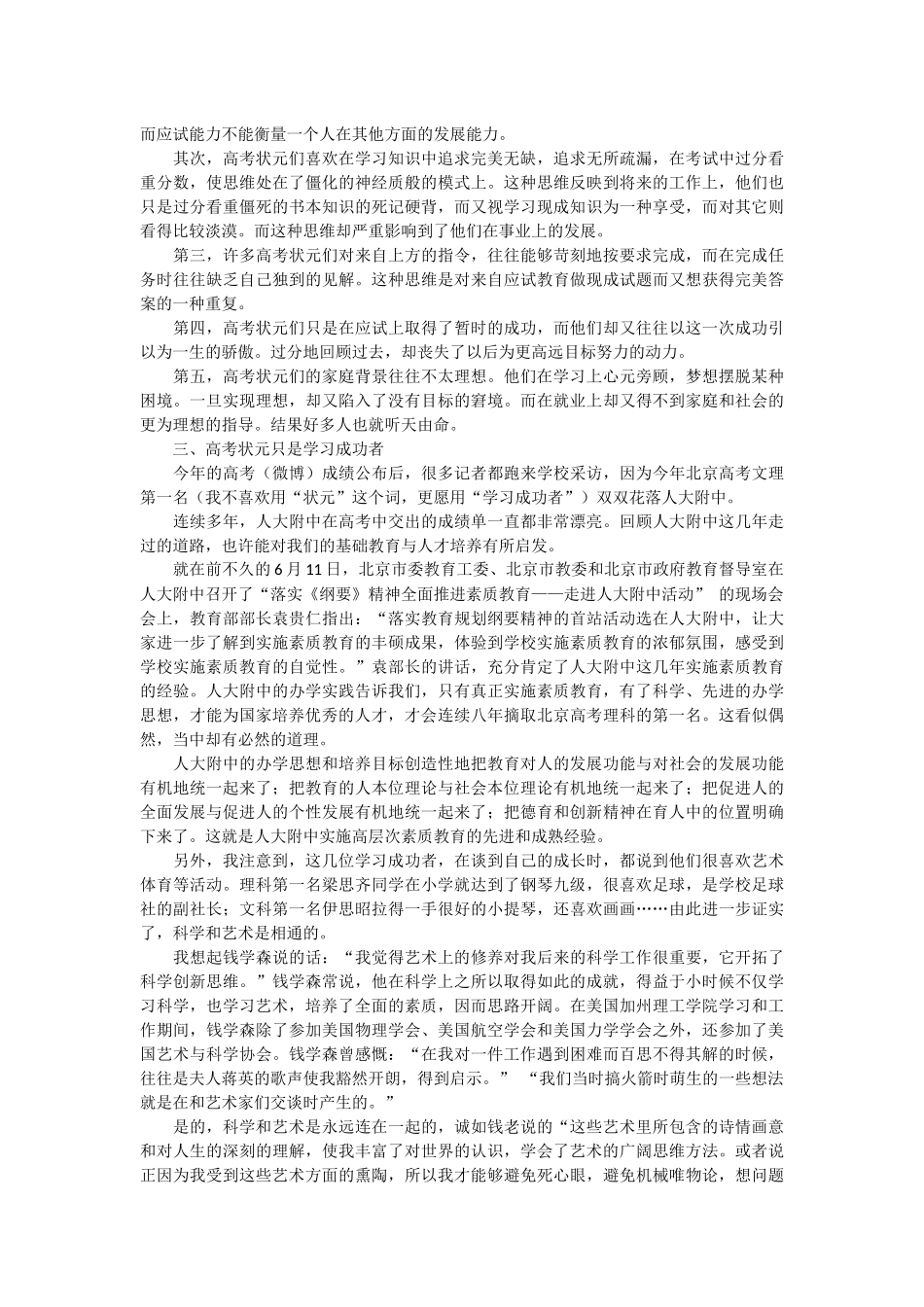 而应试能力不能衡量一个人在其他方面的发展能力。

其次，高考状元们喜欢在学习知识中追求完美无缺，追求无所疏漏，在考试中过分看重分数，使思维处在了僵化的神经质般的模式上。这种思维反映到将来的工作上，他们也只是过分看重僵死的书本知识的死记硬背，而又视学习现成知识为一种享受，而对其它则看得比较淡漠。而这种思维却严重影响到了他们在事业上的发展。

第三，许多高考状元们对来自上方的指令，往往能够苛刻地按要求完成，而在完成任务时往往缺乏自己独到的见解。这种思维是对来自应试教育做现成试题而又想获得完美答案的一种重复。

第四，高考状元们只是在应试上取得了暂时的成功，而他们却又往往以这一次成功引以为一生的骄傲。过分地回顾过去，却丧失了以后为更高远目标努力的动力。

第五，高考状元们的家庭背景往往不太理想。他们在学习上心无旁顾，梦想摆脱某种困境。一旦实现理想，却又陷入了没有目标的窘境。而在就业上却又得不到家庭和社会的更为理想的指导。结果好多人也就听天由命。

三、高考状元只是学习成功者

今年的高考（微博）成绩公布后，很多记者都跑来学校采访，因为今年北京高考文理第一名（我不喜欢用“状元”这个词，更愿用“学习成功者”）双双花落人大附中。

连续多年，人大附中在高考中交出的成绩单一直都非常漂亮。回顾人大附中这几年走过的道路，也许能对我们的基础教育与人才培养有所启发。

就在前不久的 6 月 11 日，北京市委教育工委、北京市教委和北京市政府教育督导室在人大附中召开了“落实《纲要》精神全面推进素质教育——走进人大附中活动” 的现场会会上，教育部部长袁贵仁指出：“落实教育规划纲要精神的首站活动选在人大附中，让大家进一步了解到实施素质教育的丰硕成果，体验到学校实施素质教育的浓郁氛围，感受到学校实施素质教育的自觉性。”袁部长的讲话，充分肯定了人大附中这几年实施素质教育的经验。人大附中的办学实践告诉我们，只有真正实施素质教育，有了科学、先进的办学思想，才能为国家培养优秀的人才，才会连续八年摘取北京高考理科的第一名。这看似偶然，当中却有必然的道理。

人大附中的办学思想和培养目标创造性地把教育对人的发展功能与对社会的发展功能有机地统一起来了；把教育的人本位理论与社会本位理论有机地统一起来了；把促进人的全面发展与促进人的个性发展有机地统一起来了；把德育和创新精神在育人中的位置明确下来了。这就是人大附中实施高层次素质教育的先进和成熟经验。

另外，我注意到，这几位学习成功者，在谈到自己的成长时，都说到他们很喜欢艺术体育等活动。理科第一名梁思齐同学在小学就达到了钢琴九级，很喜欢足球，是学校足球社的副社长；文科第一名伊思昭拉得一手很好的小提琴，还喜欢画画……由此进一步证实了，科学和艺术是相通的。

我想起钱学森说的话：“我觉得艺术上的修养对我后来的科学工作很重要，它开拓了科学创新思维。”钱学森常说，他在科学上之所以取得如此的成就，得益于小时候不仅学习科学，也学习艺术，培养了全面的素质，因而思路开阔。在美国加州理工学院学习和工作期间，钱学森除了参加美国物理学会、美国航空学会和美国力学学会之外，还参加了美国艺术与科学协会。钱学森曾感慨：“在我对一件工作遇到困难而百思不得其解的时候，往往是夫人蒋英的歌声使我豁然开朗，得到启示。” “我们当时搞火箭时萌生的一些想法就是在和艺术家们交谈时产生的。”

是的，科学和艺术是永远连在一起的，诚如钱老说的“这些艺术里所包含的诗情画意和对人生的深刻的理解，使我丰富了对世界的认识，学会了艺术的广阔思维方法。或者说正因为我受到这些艺术方面的熏陶，所以我才能够避免死心眼，避免机械唯物论，想问题